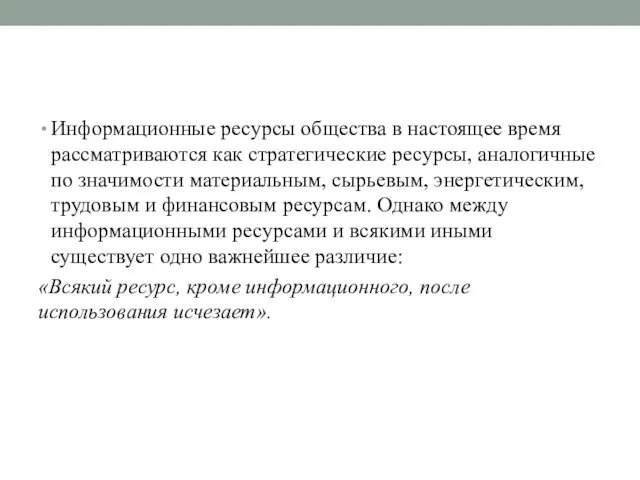 • Информационные ресурсы общества в настоящее время рассматриваются как стратегические ресурсы, аналогичные по значимости материальным, сырьевым, энергетическим, трудовым и финансовым ресурсам. Однако между информационными ресурсами и всякими иными существует одно важнейшее различие:

«Всякий ресурс, кроме информационного, после использования исчезает».